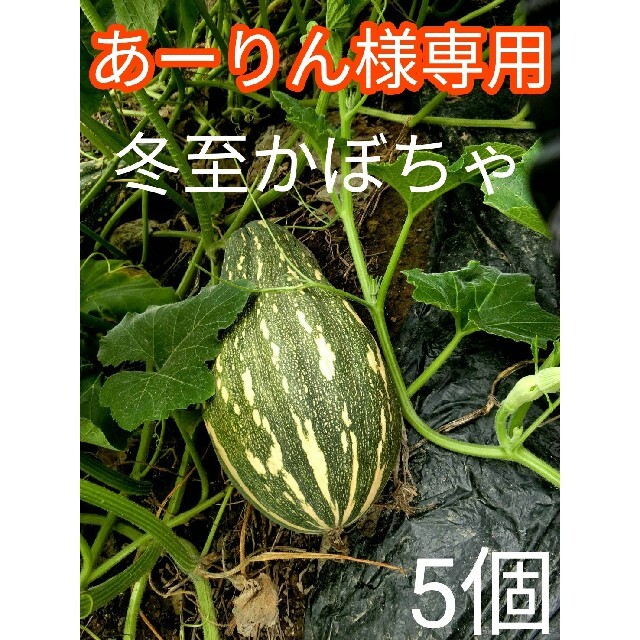 あーりん様専用

冬至かぼちゃ

5個